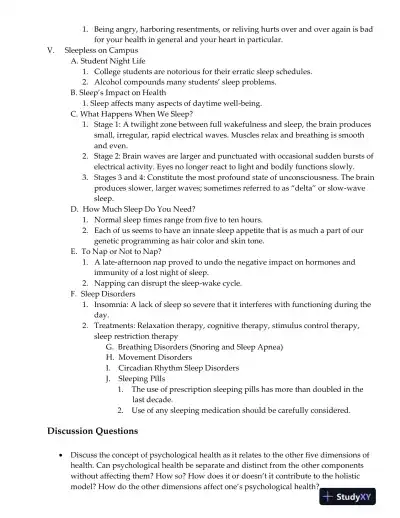 1. Being angry, harboring resentments, or reliving hurts over and over again is bad for your health in general and your heart in particular.

V. Sleepless on Campus

A. Student Night Life

1. College students are notorious for their erratic sleep schedules.

2. Alcohol compounds many students' sleep problems.

B. Sleep's Impact on Health

1. Sleep affects many aspects of daytime well-being.

C. What Happens When We Sleep?

1. Stage 1: A twilight zone between full wakefulness and sleep, the brain produces small, irregular, rapid electrical waves. Muscles relax and breathing is smooth and even.

2. Stage 2: Brain waves are larger and punctuated with occasional sudden bursts of electrical activity. Eyes no longer react to light and bodily functions slowly.

3. Stages 3 and 4: Constitute the most profound state of unconsciousness. The brain produces slower, larger waves; sometimes referred to as "delta" or slow-wave sleep.

D. How Much Sleep Do You Need?

1. Normal sleep times range from five to ten hours.

2. Each of us seems to have an innate sleep appetite that is as much a part of our genetic programming as hair color and skin tone.

E. To Nap or Not to Nap?

1. A late-afternoon nap proved to undo the negative impact on hormones and immunity of a lost night of sleep.

2. Napping can disrupt the sleep-wake cycle.

F. Sleep Disorders

1. Insomnia: A lack of sleep so severe that it interferes with functioning during the day.

2. Treatments: Relaxation therapy, cognitive therapy, stimulus control therapy, sleep restriction therapy

G. Breathing Disorders (Snoring and Sleep Apnea)

H. Movement Disorders

I. Circadian Rhythm Sleep Disorders

J. Sleeping Pills

1. The use of prescription sleeping pills has more than doubled in the last decade.

2. Use of any sleeping medication should be carefully considered.

Discussion Questions

• Discuss the concept of psychological health as it relates to the other five dimensions of health. Can psychological health be separate and distinct from the other components without affecting them? How so? How does it or doesn't it contribute to the holistic model? How do the other dimensions affect one's psychological health?

StudyXY